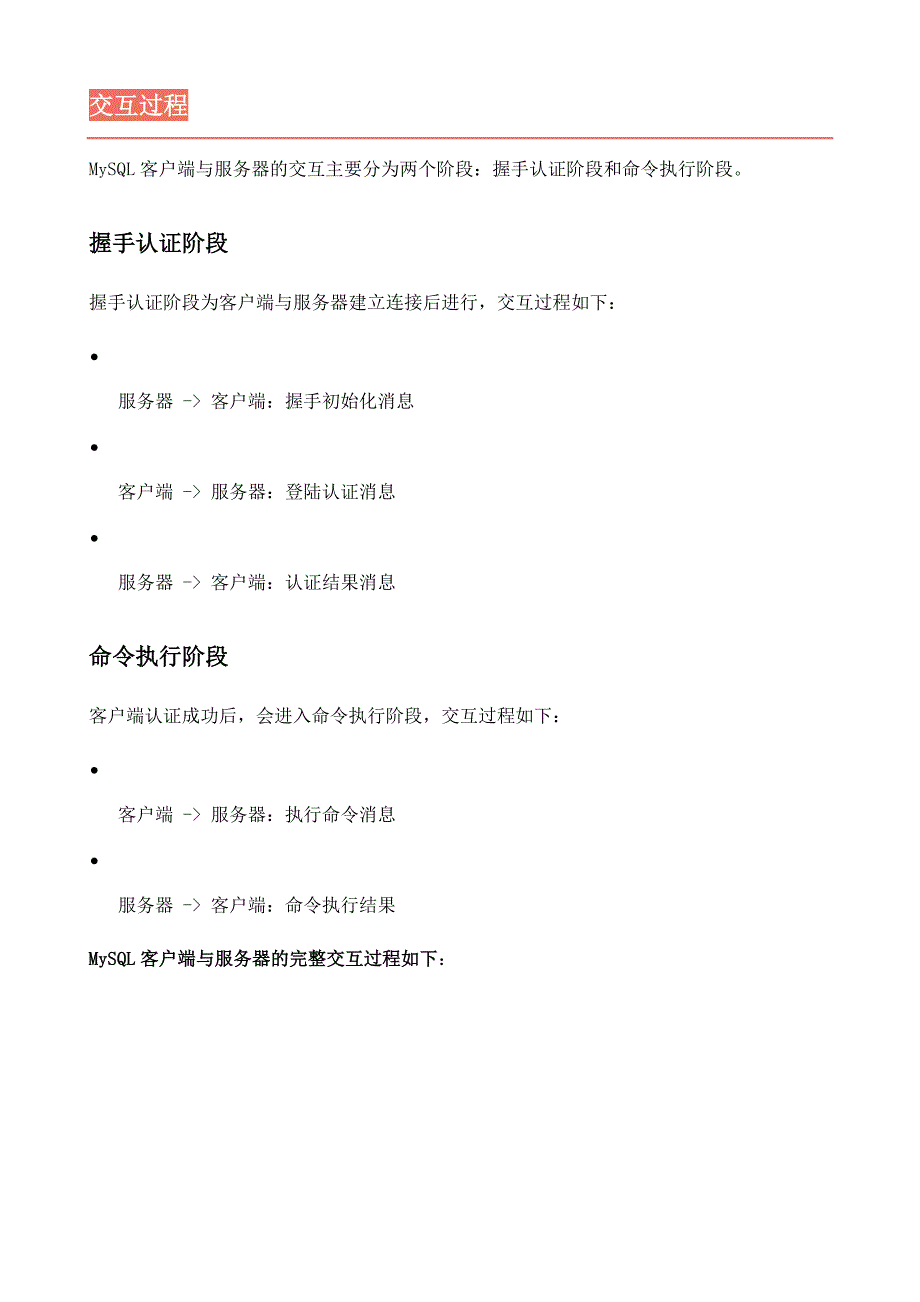 交互过程

MySQL 客户端与服务器的交互主要分为两个阶段：握手认证阶段和命令执行阶段。

握手认证阶段

握手认证阶段为客户端与服务器建立连接后进行，交互过程如下：

•

服务器 -> 客户端：握手初始化消息

•

客户端 -> 服务器：登陆认证消息

•

服务器 -> 客户端：认证结果消息

命令执行阶段

客户端认证成功后，会进入命令执行阶段，交互过程如下：

•

客户端 -> 服务器：执行命令消息

•

服务器 -> 客户端：命令执行结果

MySQL 客户端与服务器的完整交互过程如下：